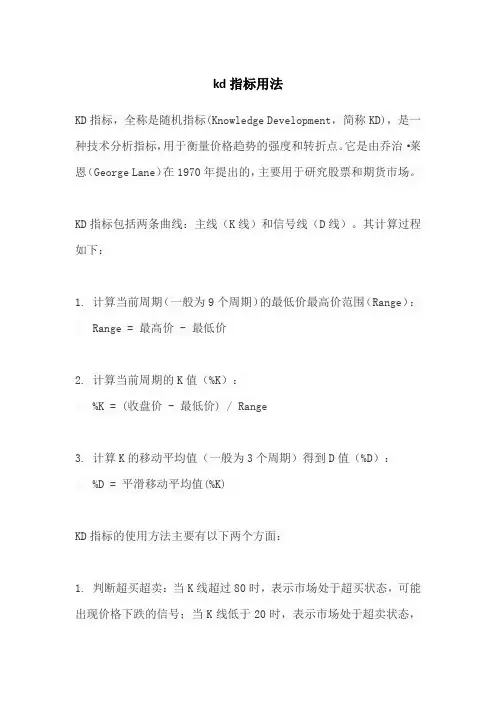 kd 指标用法

KD 指标，全称是随机指标(Knowledge Development，简称 KD)，是一种技术分析指标，用于衡量价格趋势的强度和转折点。它是由乔治·莱恩(George Lane)在 1970 年提出的，主要用于研究股票和期货市场。

KD 指标包括两条曲线：主线（K 线）和信号线（D 线）。其计算过程如下：

1. 计算当前周期（一般为 9 个周期）的最低价最高价范围(Range)：
Range = 最高价 - 最低价

2. 计算当前周期的 K 值（%K）：
%K = (收盘价 - 最低价) / Range

3. 计算 K 的移动平均值（一般为 3 个周期）得到 D 值（%D）：
%D = 平滑移动平均值(%K)

KD 指标的使用方法主要有以下两个方面：

1. 判断超买超卖：当 K 线超过 80 时，表示市场处于超买状态，可能出现价格下跌的信号；当 K 线低于 20 时，表示市场处于超卖状态，